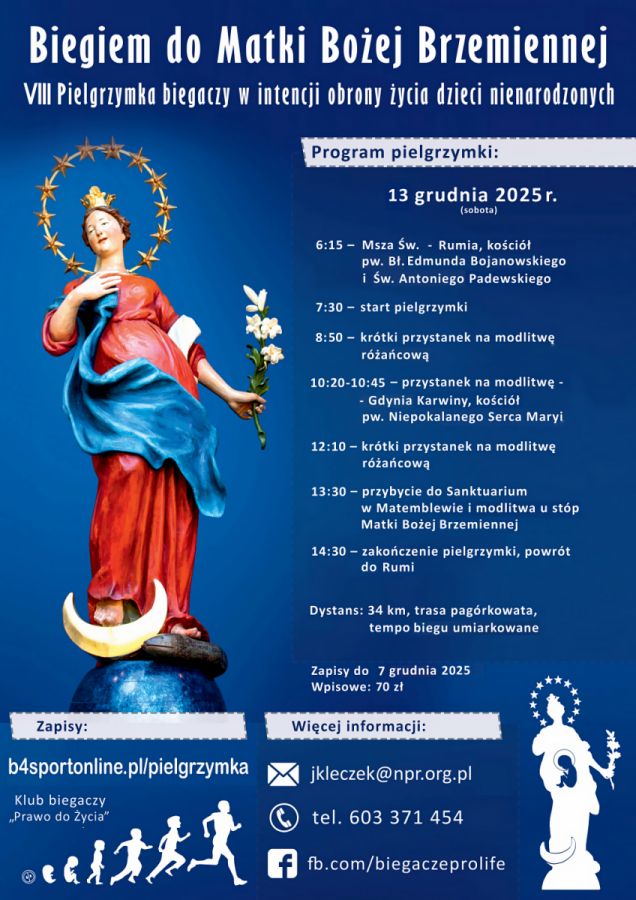 Biegiem do Matki Bożej Brzemiennej

VIII Pielgrzymka biegaczy w intencji obrony życia dzieci nienarodzonych

Program pielgrzymki:

13 grudnia 2025 r.
(sobota)

6:15 – Msza Św. - Rumia, kościół pw. Bł. Edmunda Bojanowskiego i Św. Antoniego Padewskiego

7:30 – start pielgrzymki

8:50 – krótki przystanek na modlitwę różańcową

10:20-10:45 – przystanek na modlitwę - - Gdynia Karwiny, kościół pw. Niepokalanego Serca Maryi

12:10 – krótki przystanek na modlitwę różańcową

13:30 – przybycie do Sanktuarium w Matemblewie i modlitwa u stóp Matki Bożej Brzemiennej

14:30 – zakończenie pielgrzymki, powrót do Rumi

Dystans: 34 km, trasa pagórkowata, tempo biegu umiarkowane

Zapisy do 7 grudnia 2025
Wpisowe: 70 zł

Zapisy:

b4sportonline.pl/pielgrzymka

Klub biegaczy „Prawo do Życia"

Więcej informacji:

jkleczek@npr.org.pl

tel. 603 371 454

fb.com/biegaczeprolife